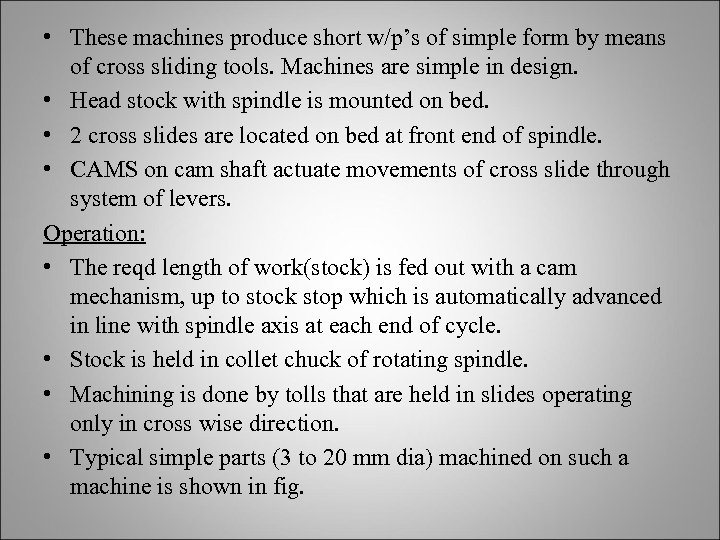 • These machines produce short w/p’s of simple form by means of cross sliding tools. Machines are simple in design.
• Head stock with spindle is mounted on bed.
• 2 cross slides are located on bed at front end of spindle.
• CAMS on cam shaft actuate movements of cross slide through system of levers.

Operation:
• The reqd length of work(stock) is fed out with a cam mechanism, up to stock stop which is automatically advanced in line with spindle axis at each end of cycle.
• Stock is held in collet chuck of rotating spindle.
• Machining is done by tolls that are held in slides operating only in cross wise direction.
• Typical simple parts (3 to 20 mm dia) machined on such a machine is shown in fig.